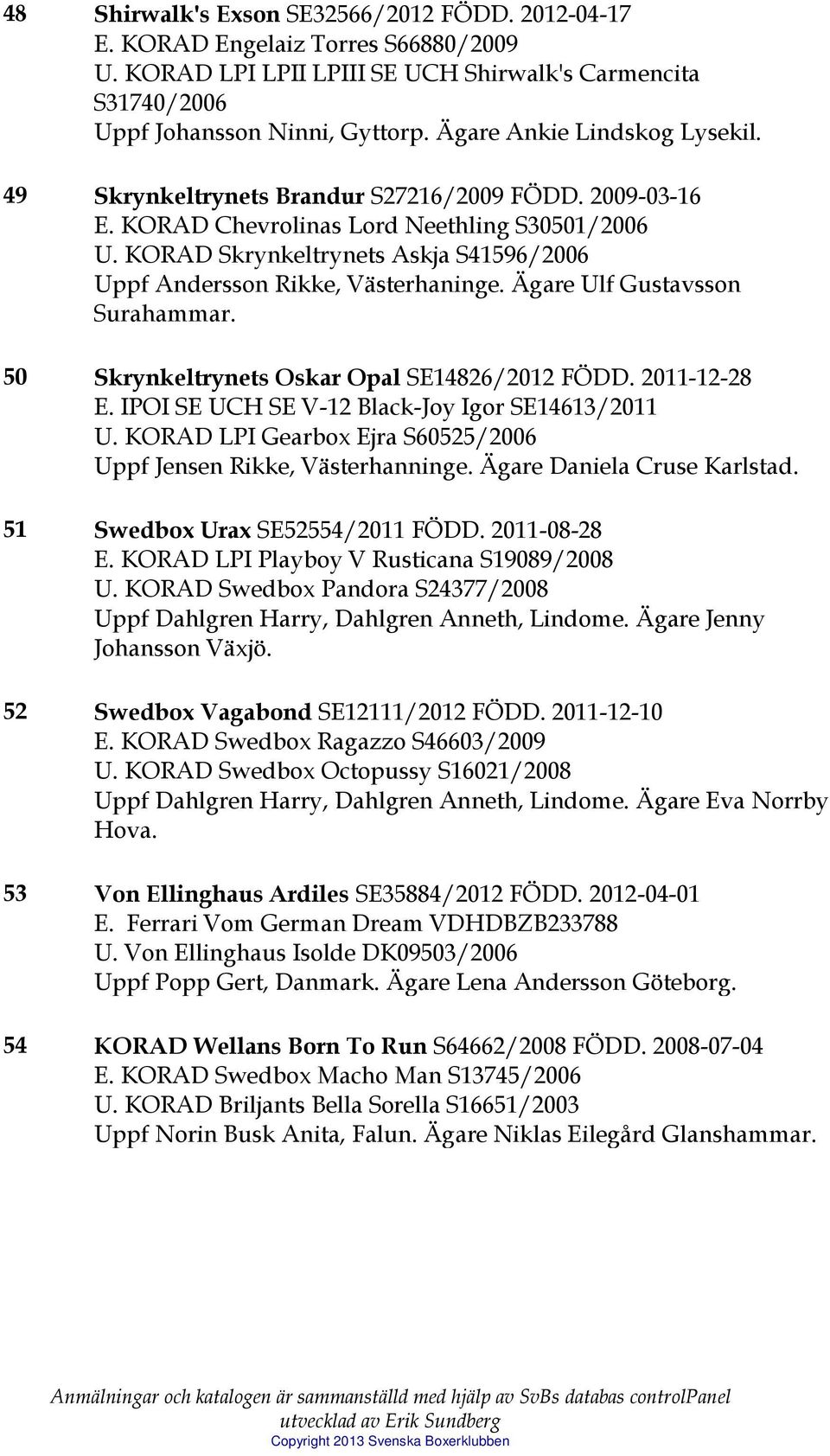 48 Shirwalk's Exson SE32566/2012 FÖDD. 2012-04-17
E. KORAD Engelaiz Torres S66880/2009
U. KORAD LPI LPII LPIII SE UCH Shirwalk's Carmencita S31740/2006
Uppf Johansson Ninni, Gyttorp. Ägare Ankie Lindskog Lysekil.

49 Skrynkeltrynets Brandur S27216/2009 FÖDD. 2009-03-16
E. KORAD Chevrolinas Lord Neethling S30501/2006
U. KORAD Skrynkeltrynets Askja S41596/2006
Uppf Andersson Rikke, Västerhaninge. Ägare Ulf Gustavsson Surahammar.

50 Skrynkeltrynets Oskar Opal SE14826/2012 FÖDD. 2011-12-28
E. IPOI SE UCH SE V-12 Black-Joy Igor SE14613/2011
U. KORAD LPI Gearbox Ejra S60525/2006
Uppf Jensen Rikke, Västerhanninge. Ägare Daniela Cruse Karlstad.

51 Swedbox Urax SE52554/2011 FÖDD. 2011-08-28
E. KORAD LPI Playboy V Rusticana S19089/2008
U. KORAD Swedbox Pandora S24377/2008
Uppf Dahlgren Harry, Dahlgren Anneth, Lindome. Ägare Jenny Johansson Växjö.

52 Swedbox Vagabond SE12111/2012 FÖDD. 2011-12-10
E. KORAD Swedbox Ragazzo S46603/2009
U. KORAD Swedbox Octopussy S16021/2008
Uppf Dahlgren Harry, Dahlgren Anneth, Lindome. Ägare Eva Norrby Hova.

53 Von Ellinghaus Ardiles SE35884/2012 FÖDD. 2012-04-01
E. Ferrari Vom German Dream VDHDBZB233788
U. Von Ellinghaus Isolde DK09503/2006
Uppf Popp Gert, Danmark. Ägare Lena Andersson Göteborg.

54 KORAD Wellans Born To Run S64662/2008 FÖDD. 2008-07-04
E. KORAD Swedbox Macho Man S13745/2006
U. KORAD Briljants Bella Sorella S16651/2003
Uppf Norin Busk Anita, Falun. Ägare Niklas Eilegård Glanshammar.

Anmälningar och katalogen är sammanställd med hjälp av SvBs databas controlPanel utvecklad av Erik Sundberg
Copyright 2013 Svenska Boxerklubben